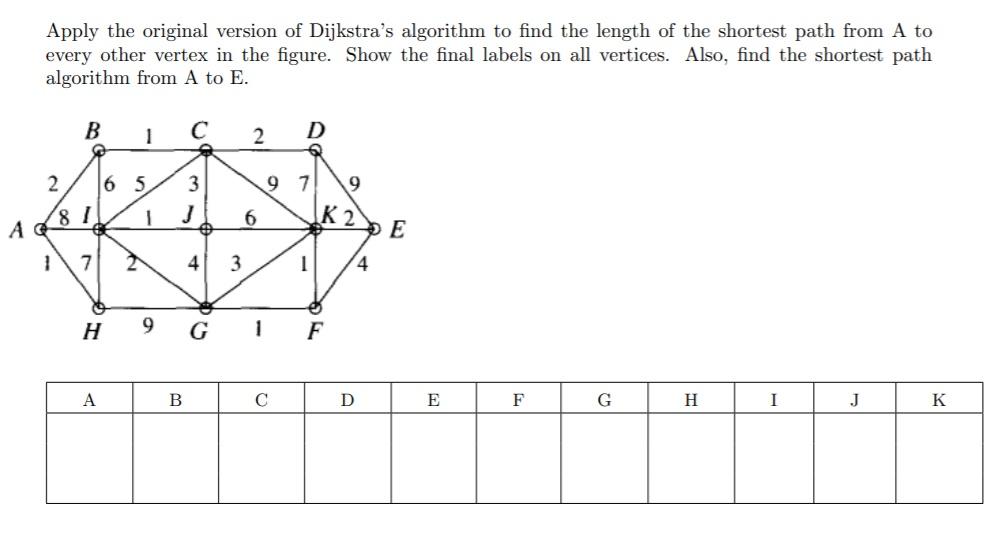 Apply the original version of Dijkstra's algorithm to find the length of the shortest path from A to every other vertex in the figure. Show the final labels on all vertices. Also, find the shortest path algorithm from A to E.

B 1 C 2 D
2 6 5 3 9 7 9
A 8 I 1 J 6 K 2 E
1 7 2 4 3 1 4
H 9 G 1 F

| A | B | C | D | E | F | G | H | I | J | K |
|---|---|---|---|---|---|---|---|---|---|---|
|  |  |  |  |  |  |  |  |  |  |  |